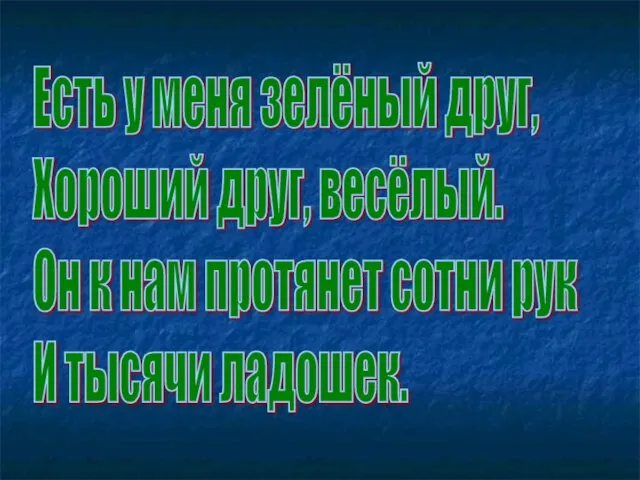 Есть у меня зелёный друг,
Хороший друг, весёлый.
Он к нам протянет сотни рук
И тысячи ладошек.